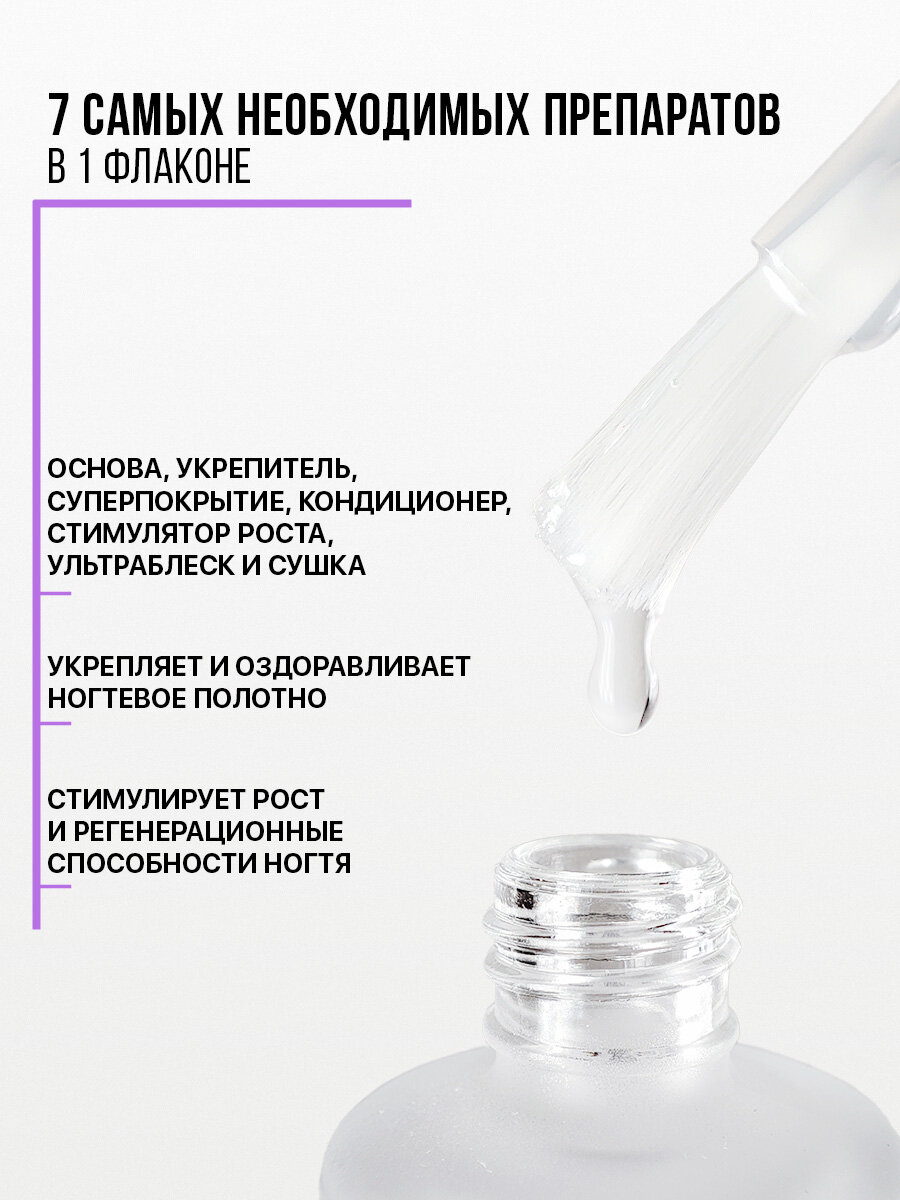 7 САМЫХ НЕОБХОДИМЫХ ПРЕПАРАТОВ
В 1 ФЛАКОНЕ

ОСНОВА, УКРЕПИТЕЛЬ, СУПЕРПОКРЫТИЕ, КОНДИЦИОНЕР, СТИМУЛЯТОР РОСТА, УЛЬТРАБЛЕСК И СУШКА

УКРЕПЛЯЕТ И ОЗДОРАВЛИВАЕТ НОГТЕВОЕ ПОЛОТНО

СТИМУЛИРУЕТ РОСТ И РЕГЕНЕРАЦИОННЫЕ СПОСОБНОСТИ НОГТЯ